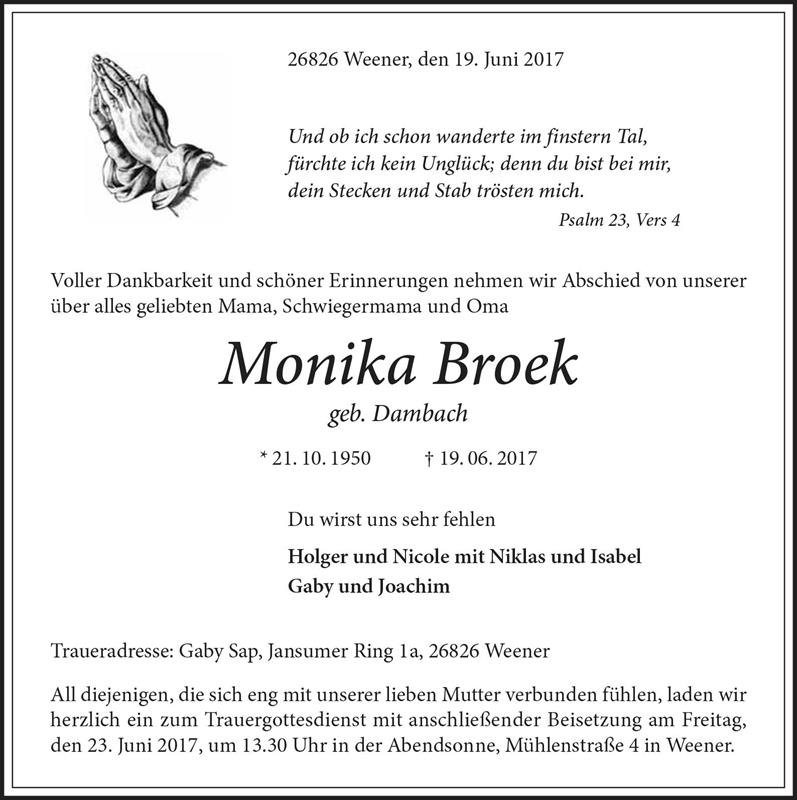 26826 Weener, den 19. Juni 2017

Und ob ich schon wanderte im finstern Tal, fürchte ich kein Unglück; denn du bist bei mir, dein Stecken und Stab trösten mich.

Psalm 23, Vers 4

Voller Dankbarkeit und schöner Erinnerungen nehmen wir Abschied von unserer über alles geliebten Mama, Schwiegermama und Oma

Monika Broek

geb. Dambach

* 21. 10. 1950 † 19. 06. 2017

Du wirst uns sehr fehlen

Holger und Nicole mit Niklas und Isabel

Gaby und Joachim

Traueradresse: Gaby Sap, Jansumer Ring 1a, 26826 Weener

All diejenigen, die sich eng mit unserer lieben Mutter verbunden fühlen, laden wir herzlich ein zum Trauergottesdienst mit anschließender Beisetzung am Freitag, den 23. Juni 2017, um 13.30 Uhr in der Abendsonne, Mühlenstraße 4 in Weener.